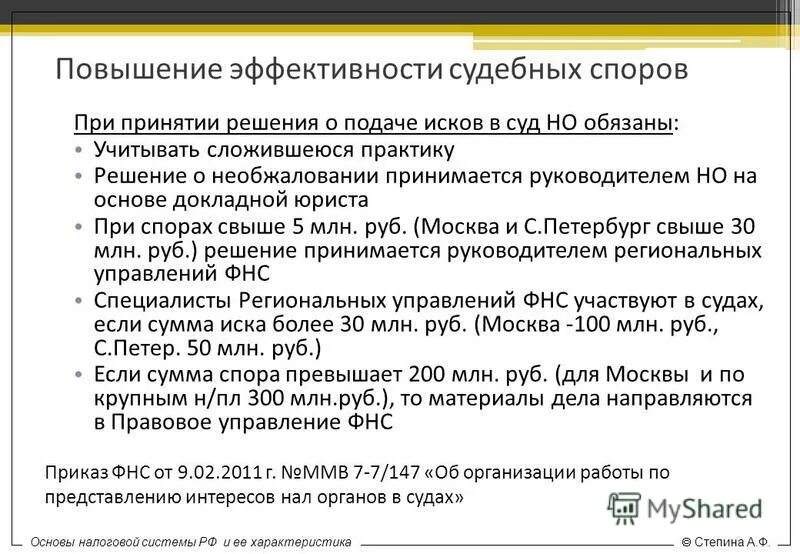 Повышение эффективности судебных споров

При принятии решения о подаче исков в суд НО обязаны:

• Учитывать сложившеюся практику
• Решение о необжаловании принимается руководителем НО на основе докладной юриста
• При спорах свыше 5 млн. руб. (Москва и С.Петербург свыше 30 млн. руб.) решение принимается руководителем региональных управлений ФНС
• Специалисты Региональных управлений ФНС участвуют в судах, если сумма иска более 30 млн. руб. (Москва -100 млн. руб., С.Петер. 50 млн. руб.)
• Если сумма спора превышает 200 млн. руб. (для Москвы и по крупным н/пл 300 млн.руб.), то материалы дела направляются в Правовое управление ФНС

Приказ ФНС от 9.02.2011 г. №ММВ 7-7/147 «Об организации работы по представлению интересов нал органов в судах»

MyShared

Основы налоговой системы РФ и ее характеристика

© Степина А.Ф.